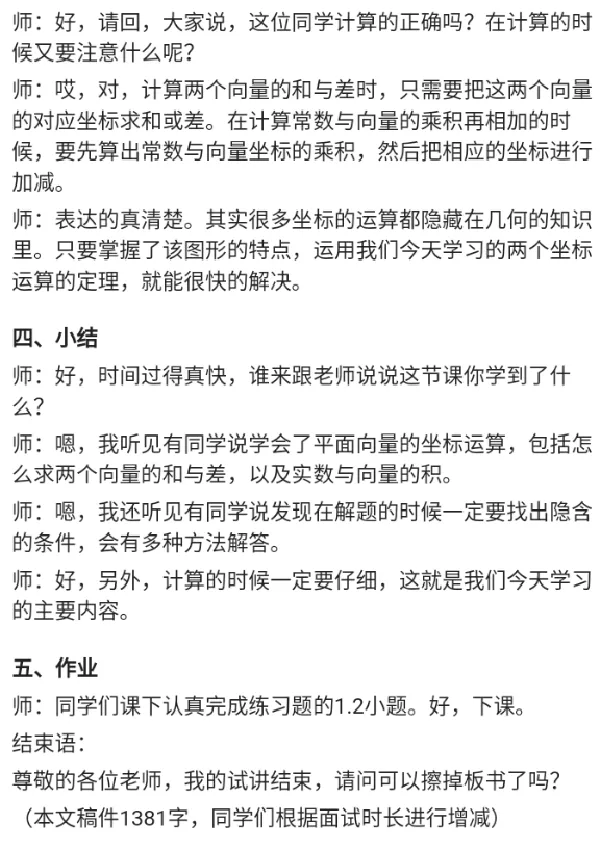 师：好，请回，大家说，这位同学计算的正确吗？在计算的时候又要注意什么呢？

师：哎，对，计算两个向量的和与差时，只需要把这两个向量的对应坐标求和或差。在计算常数与向量的乘积再相加的时候，要先算出常数与向量坐标的乘积，然后把相应的坐标进行加减。

师：表达的真清楚。其实很多坐标的运算都隐藏在几何的知识里。只要掌握了该图形的特点，运用我们今天学习的两个坐标运算的定理，就能很快的解决。

四、小结

师：好，时间过得真快，谁来跟老师说说这节课你学到了什么？

师：嗯，我听见有同学说学会了平面向量的坐标运算，包括怎么求两个向量的和与差，以及实数与向量的积。

师：嗯，我还听见有同学说发现在解题的时候一定要找出隐含的条件，会有多种方法解答。

师：好，另外，计算的时候一定要仔细，这就是我们今天学习的主要内容。

五、作业

师：同学们课下认真完成练习题的1.2小题。好，下课。

结束语：

尊敬的各位老师，我的试讲结束，请问可以擦掉板书了吗？

（本文稿件1381字，同学们根据面试时长进行增减）